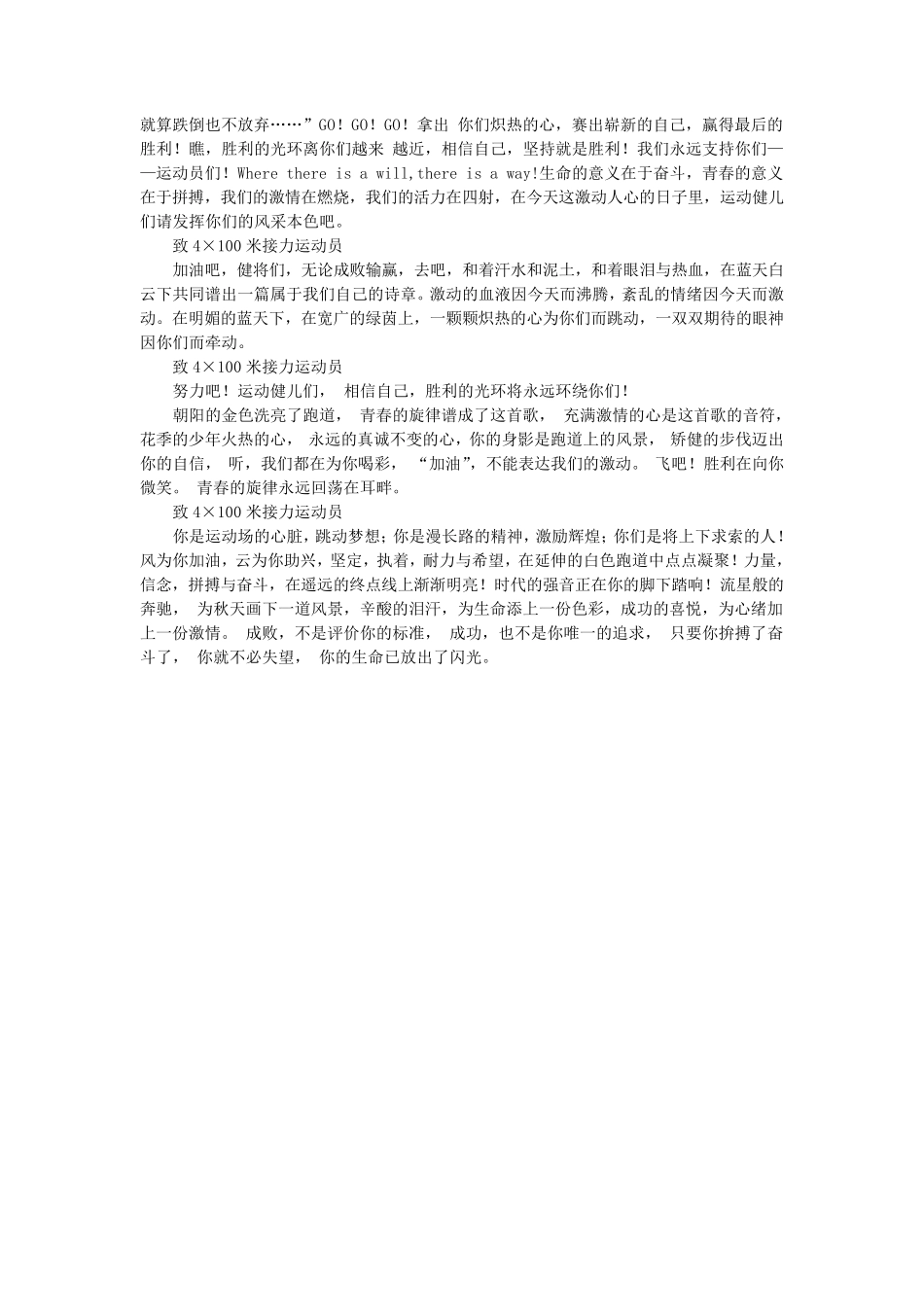 就算跌倒也不放弃……”GO！GO！GO！拿出 你们炽热的心，赛出崭新的自己，赢得最后的胜利！瞧，胜利的光环离你们越来 越近，相信自己，坚持就是胜利！我们永远支持你们——运动员们！Where there is a will,there is a way!生命的意义在于奋斗，青春的意义在于拼搏，我们的激情在燃烧，我们的活力在四射，在今天这激动人心的日子里，运动健儿们请发挥你们的风采本色吧。

致 4×100 米接力运动员

加油吧，健将们，无论成败输赢，去吧，和着汗水和泥土，和着眼泪与热血，在蓝天白云下共同谱出一篇属于我们自己的诗章。激动的血液因今天而沸腾，紊乱的情绪因今天而激动。在明媚的蓝天下，在宽广的绿茵上，一颗颗炽热的心为你们而跳动，一双双期待的眼神因你们而牵动。

致 4×100 米接力运动员

努力吧！运动健儿们， 相信自己，胜利的光环将永远环绕你们！

朝阳的金色洗亮了跑道， 青春的旋律谱成了这首歌， 充满激情的心是这首歌的音符，花季的少年火热的心， 永远的真诚不变的心，你的身影是跑道上的风景， 矫健的步伐迈出你的自信， 听，我们都在为你喝彩， “加油”，不能表达我们的激动。 飞吧！胜利在向你微笑。 青春的旋律永远回荡在耳畔。

致 4×100 米接力运动员

你是运动场的心脏，跳动梦想；你是漫长路的精神，激励辉煌；你们是将上下求索的人！风为你加油，云为你助兴，坚定，执着，耐力与希望，在延伸的白色跑道中点点凝聚！力量，信念，拼搏与奋斗，在遥远的终点线上渐渐明亮！时代的强音正在你的脚下踏响！流星般的奔驰， 为秋天画下一道风景，辛酸的泪汗，为生命添上一份色彩，成功的喜悦，为心绪加上一份激情。 成败，不是评价你的标准， 成功，也不是你唯一的追求， 只要你拚搏了奋斗了， 你就不必失望， 你的生命已放出了闪光。